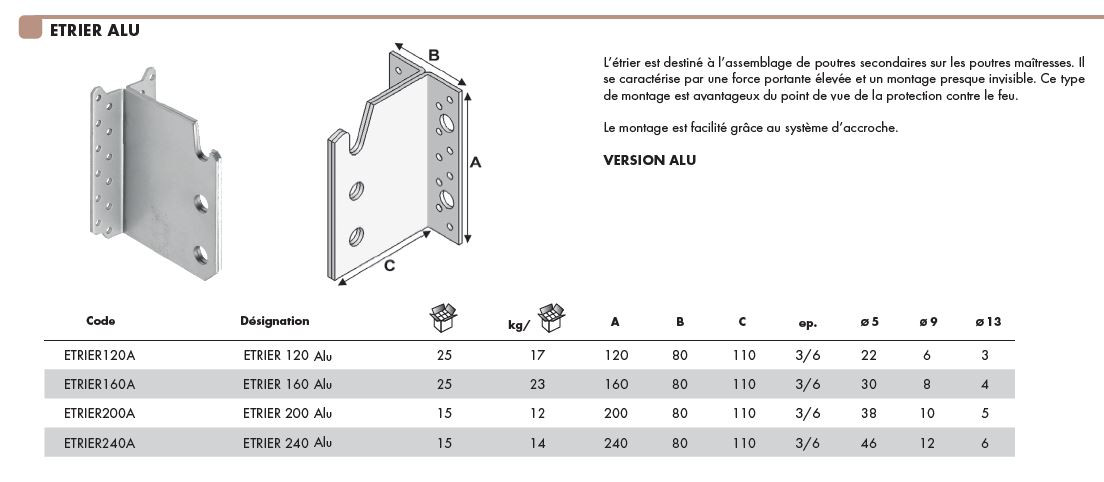 ETRIER ALU

B

A

C

L'étrier est destiné à l'assemblage de poutres secondaires sur les poutres maîtresses. Il se caractérise par une force portante élevée et un montage presque invisible. Ce type de montage est avantageux du point de vue de la protection contre le feu.

Le montage est facilité grâce au système d'accroche.

VERSION ALU

| Code | Désignation | | kg/ | A | B | C | ep. | ø 5 | ø 9 | ø 13 |
|---|---|---|---|---|---|---|---|---|---|---|
| ETRIER120A | ETRIER 120 Alu | 25 | 17 | 120 | 80 | 110 | 3/6 | 22 | 6 | 3 |
| ETRIER160A | ETRIER 160 Alu | 25 | 23 | 160 | 80 | 110 | 3/6 | 30 | 8 | 4 |
| ETRIER200A | ETRIER 200 Alu | 15 | 12 | 200 | 80 | 110 | 3/6 | 38 | 10 | 5 |
| ETRIER240A | ETRIER 240 Alu | 15 | 14 | 240 | 80 | 110 | 3/6 | 46 | 12 | 6 |